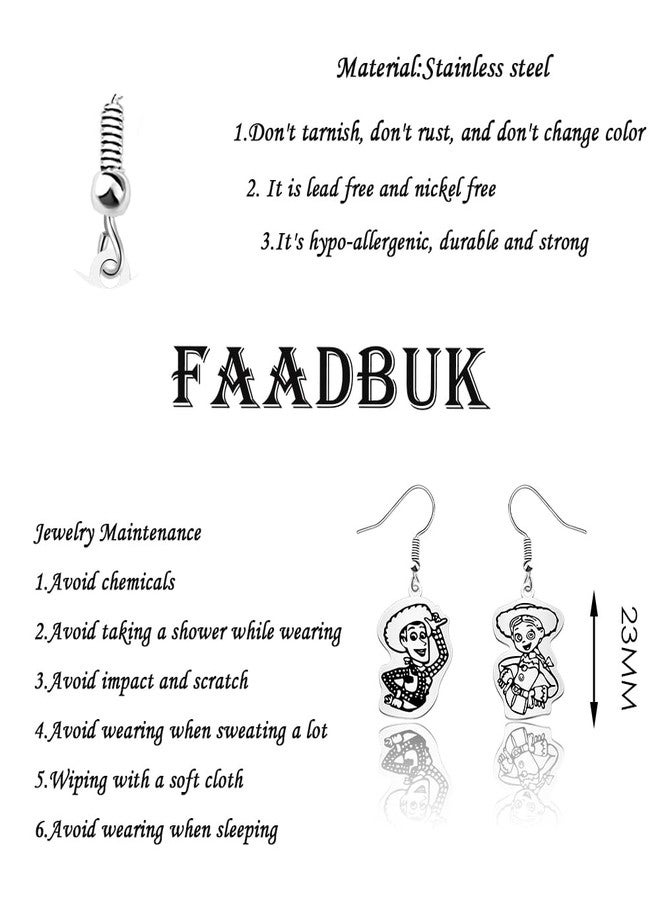 Material:Stainless steel

1.Don't tarnish, don't rust, and don't change color

2. It is lead free and nickel free

3.It's hypo-allergenic, durable and strong

FAADBUK

Jewelry Maintenance

1.Avoid chemicals

2.Avoid taking a shower while wearing

3.Avoid impact and scratch

4.Avoid wearing when sweating a lot

5.Wiping with a soft cloth

6.Avoid wearing when sleeping

23MM